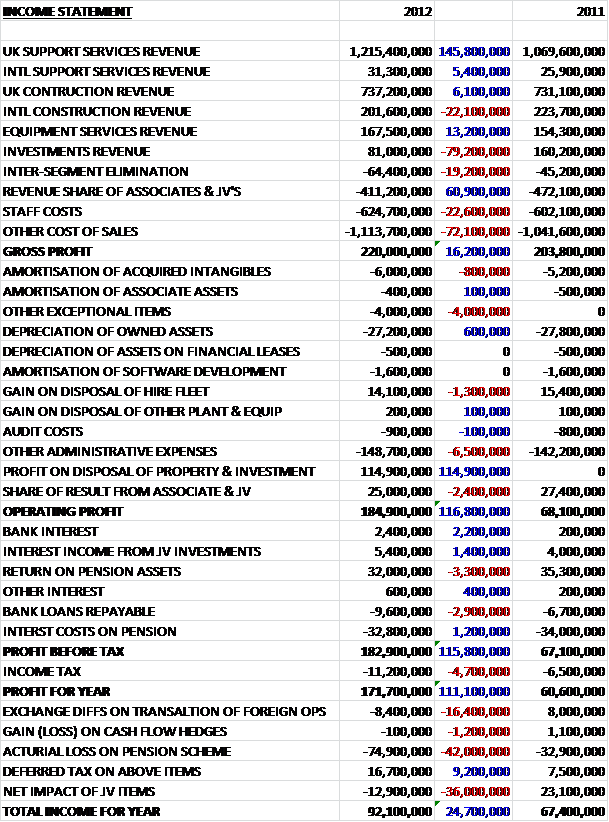 | INCOME STATEMENT | 2012 | | 2011 |
|---|---|---|---|
| | | | |
| UK SUPPORT SERVICES REVENUE | 1,215,400,000 | 145,800,000 | 1,069,600,000 |
| INTL SUPPORT SERVICES REVENUE | 31,300,000 | 5,400,000 | 25,900,000 |
| UK CONTRUCTION REVENUE | 737,200,000 | 6,100,000 | 731,100,000 |
| INTL CONSTRUCTION REVENUE | 201,600,000 | -22,100,000 | 223,700,000 |
| EQUIPMENT SERVICES REVENUE | 167,500,000 | 13,200,000 | 154,300,000 |
| INVESTMENTS REVENUE | 81,000,000 | -79,200,000 | 160,200,000 |
| INTER-SEGMENT ELIMINATION | -64,400,000 | -19,200,000 | -45,200,000 |
| REVENUE SHARE OF ASSOCIATES & JV'S | -411,200,000 | 60,900,000 | -472,100,000 |
| STAFF COSTS | -624,700,000 | -22,600,000 | -602,100,000 |
| OTHER COST OF SALES | -1,113,700,000 | -72,100,000 | -1,041,600,000 |
| GROSS PROFIT | 220,000,000 | 16,200,000 | 203,800,000 |
| AMORTISATION OF ACQUIRED INTANGIBLES | -6,000,000 | -800,000 | -5,200,000 |
| AMORTISATION OF ASSOCIATE ASSETS | -400,000 | 100,000 | -500,000 |
| OTHER EXCEPTIONAL ITEMS | -4,000,000 | -4,000,000 | 0 |
| DEPRECIATION OF OWNED ASSETS | -27,200,000 | 600,000 | -27,800,000 |
| DEPRECIATION OF ASSETS ON FINANCIAL LEASES | -500,000 | 0 | -500,000 |
| AMORTISATION OF SOFTWARE DEVELOPMENT | -1,600,000 | 0 | -1,600,000 |
| GAIN ON DISPOSAL OF HIRE FLEET | 14,100,000 | -1,300,000 | 15,400,000 |
| GAIN ON DISPOSAL OF OTHER PLANT & EQUIP | 200,000 | 100,000 | 100,000 |
| AUDIT COSTS | -900,000 | -100,000 | -800,000 |
| OTHER ADMINISTRATIVE EXPENSES | -148,700,000 | -6,500,000 | -142,200,000 |
| PROFIT ON DISPOSAL OF PROPERTY & INVESTMENT | 114,900,000 | 114,900,000 | 0 |
| SHARE OF RESULT FROM ASSOCIATE & JV | 25,000,000 | -2,400,000 | 27,400,000 |
| OPERATING PROFIT | 184,900,000 | 116,800,000 | 68,100,000 |
| BANK INTEREST | 2,400,000 | 2,200,000 | 200,000 |
| INTEREST INCOME FROM JV INVESTMENTS | 5,400,000 | 1,400,000 | 4,000,000 |
| RETURN ON PENSION ASSETS | 32,000,000 | -3,300,000 | 35,300,000 |
| OTHER INTEREST | 600,000 | 400,000 | 200,000 |
| BANK LOANS REPAYABLE | -9,600,000 | -2,900,000 | -6,700,000 |
| INTERST COSTS ON PENSION | -32,800,000 | 1,200,000 | -34,000,000 |
| PROFIT BEFORE TAX | 182,900,000 | 115,800,000 | 67,100,000 |
| INCOME TAX | -11,200,000 | -4,700,000 | -6,500,000 |
| PROFIT FOR YEAR | 171,700,000 | 111,100,000 | 60,600,000 |
| EXCHANGE DIFFS ON TRANSALTION OF FOREIGN OPS | -8,400,000 | -16,400,000 | 8,000,000 |
| GAIN (LOSS) ON CASH FLOW HEDGES | -100,000 | -1,200,000 | 1,100,000 |
| ACTURIAL LOSS ON PENSION SCHEME | -74,900,000 | -42,000,000 | -32,900,000 |
| DEFERRED TAX ON ABOVE ITEMS | 16,700,000 | 9,200,000 | 7,500,000 |
| NET IMPACT OF JV ITEMS | -12,900,000 | -36,000,000 | 23,100,000 |
| TOTAL INCOME FOR YEAR | 92,100,000 | 24,700,000 | 67,400,000 |